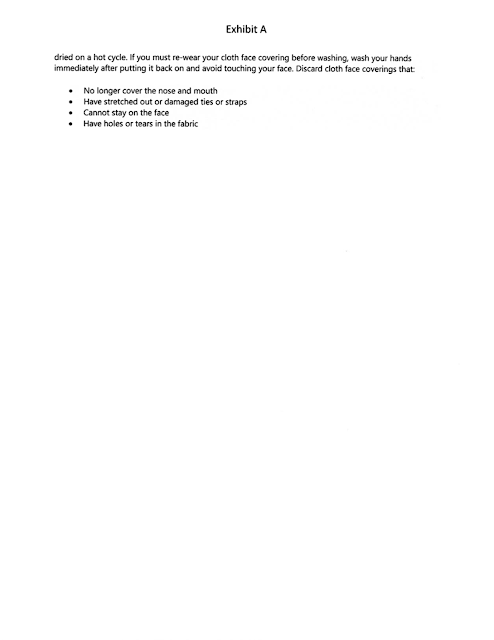 Exhibit A

dried on a hot cycle. If you must re-wear your cloth face covering before washing, wash your hands immediately after putting it back on and avoid touching your face. Discard cloth face coverings that:

- No longer cover the nose and mouth
- Have stretched out or damaged ties or straps
- Cannot stay on the face
- Have holes or tears in the fabric